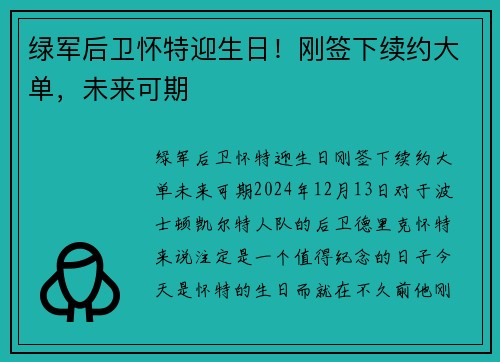 绿军后卫怀特迎生日！刚签下续约大单，未来可期

绿军后卫怀特迎生日刚签下续约大单未来可期2024年12月13日对于波士顿凯尔特人队的后卫德里克怀特来说注定是一个值得纪念的日子今天是怀特的生日而就在不久前他刚